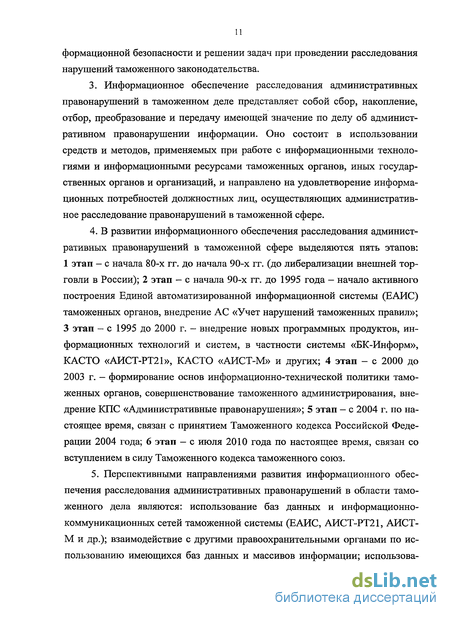 11

формационной безопасности и решении задач при проведении расследования нарушений таможенного законодательства.

3. Информационное обеспечение расследования административных правонарушений в таможенном деле представляет собой сбор, накопление, отбор, преобразование и передачу имеющей значение по делу об административном правонарушении информации. Оно состоит в использовании средств и методов, применяемых при работе с информационными технологиями и информационными ресурсами таможенных органов, иных государственных органов и организаций, и направлено на удовлетворение информационных потребностей должностных лиц, осуществляющих административное расследование правонарушений в таможенной сфере.

4. В развитии информационного обеспечения расследования административных правонарушений в таможенной сфере выделяются пять этапов: 1 этап – с начала 80-х гг. до начала 90-х гг. (до либерализации внешней торговли в России); 2 этап – с начала 90-х гг. до 1995 года – начало активного построения Единой автоматизированной информационной системы (ЕАИС) таможенных органов, внедрение АС «Учет нарушений таможенных правил»; 3 этап – с 1995 до 2000 г. – внедрение новых программных продуктов, информационных технологий и систем, в частности системы «БК-Информ», КАСТО «АИСТ-РТ21», КАСТО «АИСТ-М» и других; 4 этап – с 2000 до 2003 г. – формирование основ информационно-технической политики таможенных органов, совершенствование таможенного администрирования, внедрение КПС «Административные правонарушения»; 5 этап – с 2004 г. по настоящее время, связан с принятием Таможенного кодекса Российской Федерации 2004 года; 6 этап – с июля 2010 года по настоящее время, связан со вступлением в силу Таможенного кодекса таможенного союз.

5. Перспективными направлениями развития информационного обеспечения расследования административных правонарушений в области таможенного дела являются: использование баз данных и информационно-коммуникационных сетей таможенной системы (ЕАИС, АИСТ-РТ21, АИСТ-М и др.); взаимодействие с другими правоохранительными органами по использованию имеющихся баз данных и массивов информации; использова-

dsLib.net
библиотека диссертаций